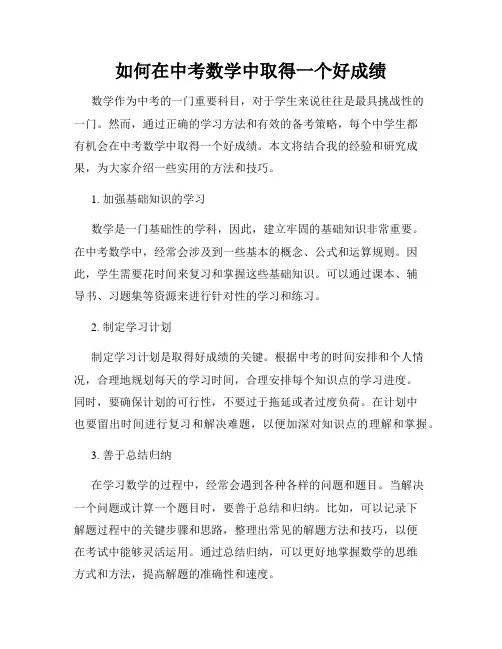 如何在中考数学中取得一个好成绩

数学作为中考的一门重要科目，对于学生来说往往是最具挑战性的一门。然而，通过正确的学习方法和有效的备考策略，每个中学生都有机会在中考数学中取得一个好成绩。本文将结合我的经验和研究成果，为大家介绍一些实用的方法和技巧。

1. 加强基础知识的学习

数学是一门基础性的学科，因此，建立牢固的基础知识非常重要。在中考数学中，经常会涉及到一些基本的概念、公式和运算规则。因此，学生需要花时间来复习和掌握这些基础知识。可以通过课本、辅导书、习题集等资源来进行针对性的学习和练习。

2. 制定学习计划

制定学习计划是取得好成绩的关键。根据中考的时间安排和个人情况，合理地规划每天的学习时间，合理安排每个知识点的学习进度。同时，要确保计划的可行性，不要过于拖延或者过度负荷。在计划中也要留出时间进行复习和解决难题，以便加深对知识点的理解和掌握。

3. 善于总结归纳

在学习数学的过程中，经常会遇到各种各样的问题和题目。当解决一个问题或计算一个题目时，要善于总结和归纳。比如，可以记录下解题过程中的关键步骤和思路，整理出常见的解题方法和技巧，以便在考试中能够灵活运用。通过总结归纳，可以更好地掌握数学的思维方式和方法，提高解题的准确性和速度。